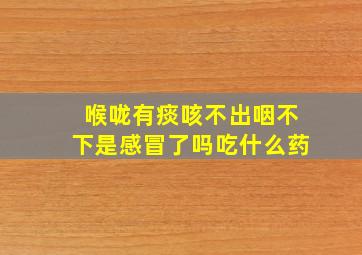 喉咙有痰咳不出咽不下是感冒了吗吃什么药